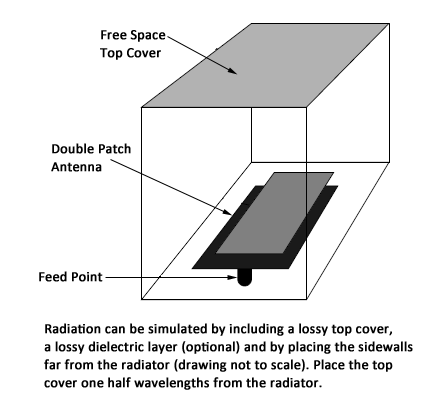 Free Space
Top Cover

Double Patch
Antenna

Feed Point

Radiation can be simulated by including a lossy top cover, a lossy dielectric layer (optional) and by placing the sidewalls far from the radiator (drawing not to scale). Place the top cover one half wavelengths from the radiator.